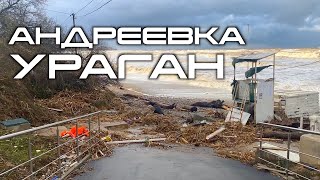 АНДРЕЕВКА
УРАГАН